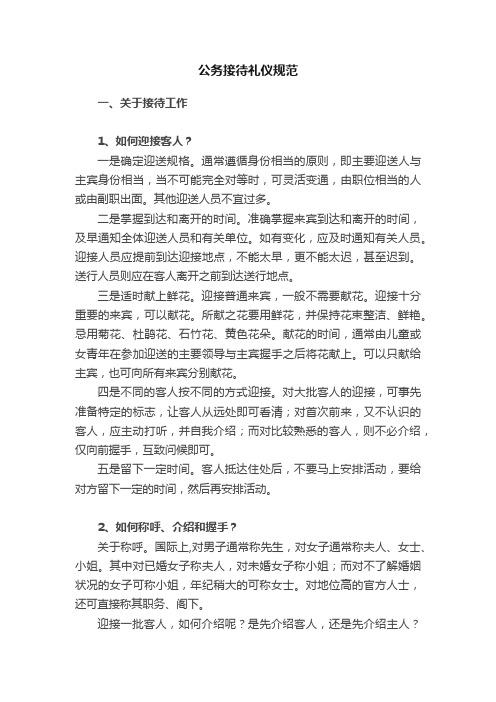 公务接待礼仪规范

一、关于接待工作

1、如何迎接客人？

一是确定迎送规格。通常遵循身份相当的原则，即主要迎送人与主宾身份相当，当不可能完全对等时，可灵活变通，由职位相当的人或由副职出面。其他迎送人员不宜过多。

二是掌握到达和离开的时间。准确掌握来宾到达和离开的时间，及早通知全体迎送人员和有关单位。如有变化，应及时通知有关人员。迎接人员应提前到达迎接地点，不能太早，更不能太迟，甚至迟到。送行人员则应在客人离开之前到达送行地点。

三是适时献上鲜花。迎接普通来宾，一般不需要献花。迎接十分重要的来宾，可以献花。所献之花要用鲜花，并保持花束整洁、鲜艳。忌用菊花、杜鹃花、石竹花、黄色花朵。献花的时间，通常由儿童或女青年在参加迎送的主要领导与主宾握手之后将花献上。可以只献给主宾，也可向所有来宾分别献花。

四是不同的客人按不同的方式迎接。对大批客人的迎接，可事先准备特定的标志，让客人从远处即可看清；对首次前来，又不认识的客人，应主动打听，并自我介绍；而对比较熟悉的客人，则不必介绍，仅向前握手，互致问候即可。

五是留下一定时间。客人抵达住处后，不要马上安排活动，要给对方留下一定的时间，然后再安排活动。

2、如何称呼、介绍和握手？

关于称呼。国际上,对男子通常称先生，对女子通常称夫人、女士、小姐。其中对已婚女子称夫人，对未婚女子称小姐；而对不了解婚姻状况的女子可称小姐，年纪稍大的可称女士。对地位高的官方人士，还可直接称其职务、阁下。

迎接一批客人，如何介绍呢？是先介绍客人，还是先介绍主人？